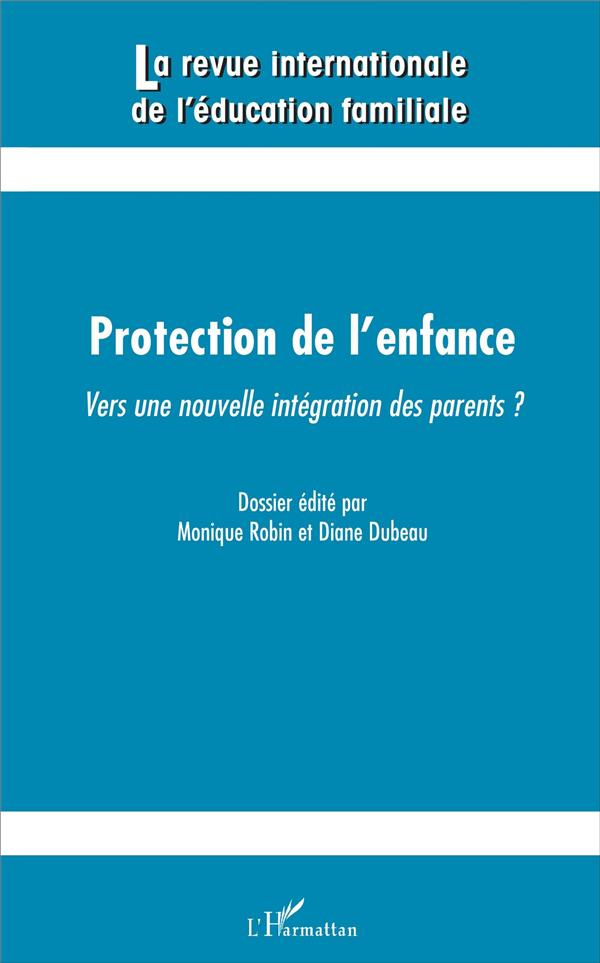 La revue internationale
de l'éducation familiale

Protection de l'enfance

Vers une nouvelle intégration des parents ?

Dossier édité par
Monique Robin et Diane Dubeau

L'Harmattan